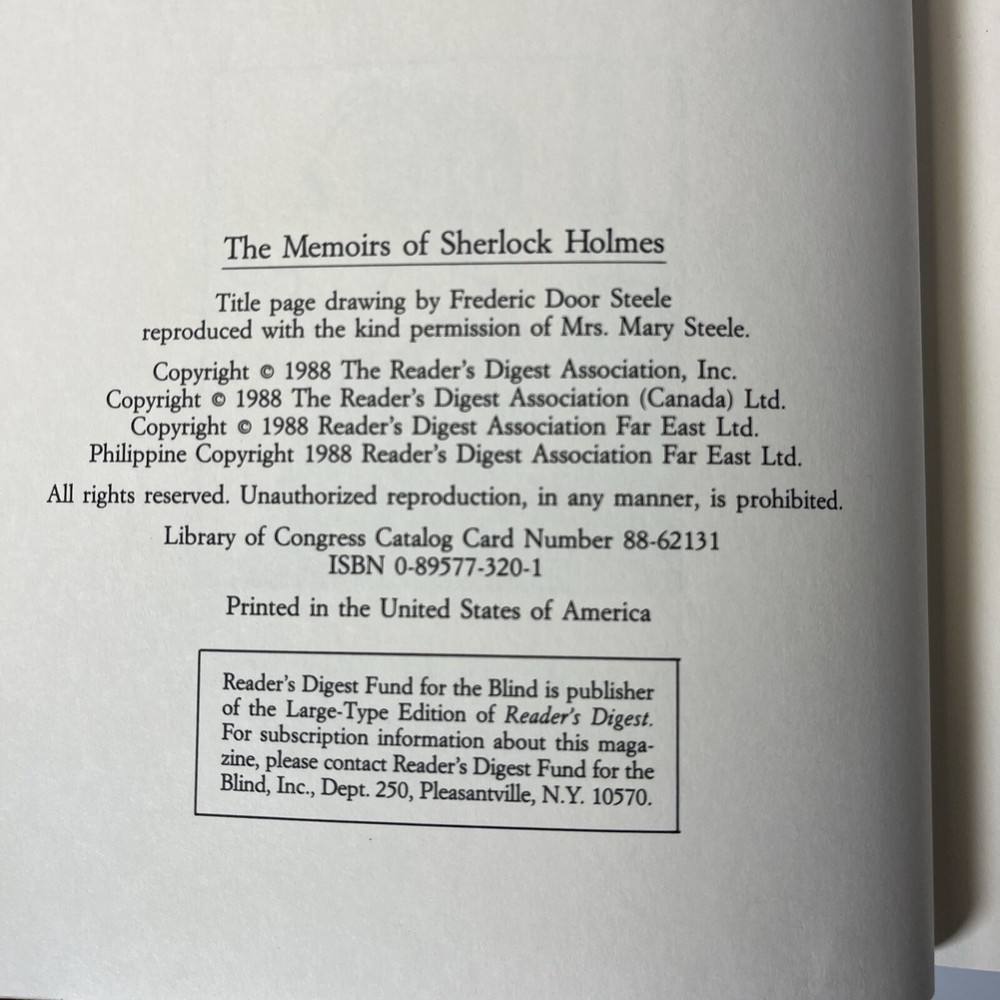 The Memoirs of Sherlock Holmes

Title page drawing by Frederic Door Steele
reproduced with the kind permission of Mrs. Mary Steele.

Copyright © 1988 The Reader's Digest Association, Inc.
Copyright © 1988 The Reader's Digest Association (Canada) Ltd.
Copyright © 1988 Reader's Digest Association Far East Ltd.
Philippine Copyright 1988 Reader's Digest Association Far East Ltd.

All rights reserved. Unauthorized reproduction, in any manner, is prohibited.

Library of Congress Catalog Card Number 88-62131
ISBN 0-89577-320-1

Printed in the United States of America

Reader's Digest Fund for the Blind is publisher of the Large-Type Edition of Reader's Digest. For subscription information about this magazine, please contact Reader's Digest Fund for the Blind, Inc., Dept. 250, Pleasantville, N.Y. 10570.